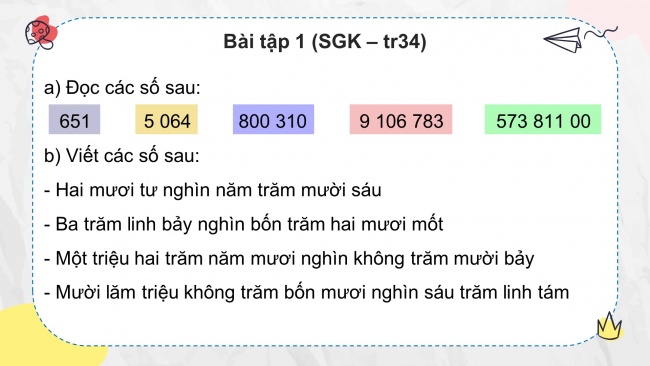 Bài tập 1 (SGK – tr34)

a) Đọc các số sau:

651 5 064 800 310 9 106 783 573 811 00

b) Viết các số sau:

- Hai mươi tư nghìn năm trăm mười sáu

- Ba trăm linh bảy nghìn bốn trăm hai mươi mốt

- Một triệu hai trăm năm mươi nghìn không trăm mười bảy

- Mười lăm triệu không trăm bốn mươi nghìn sáu trăm linh tám